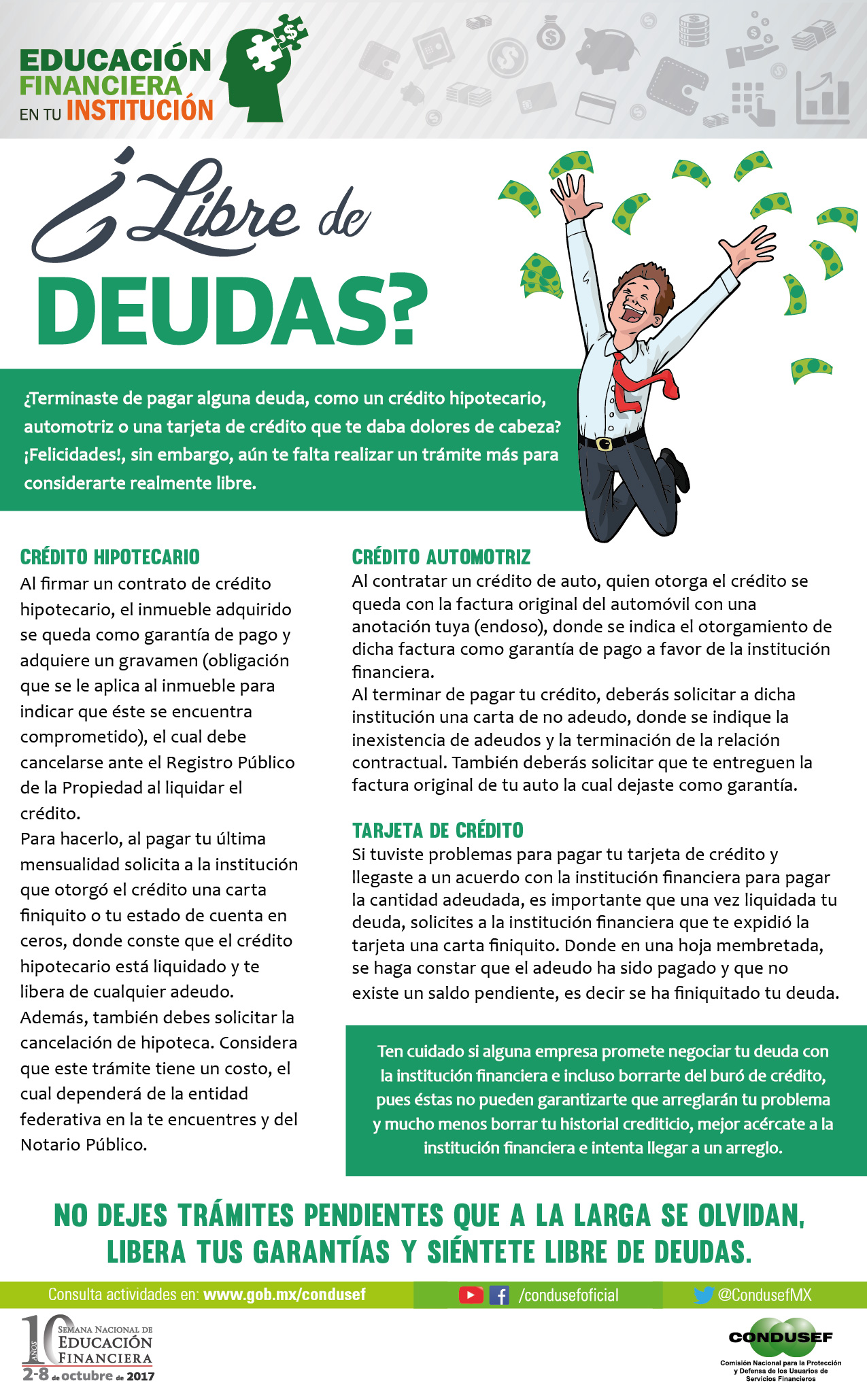 EDUCACIÓN FINANCIERA EN TU INSTITUCIÓN

¿Libre de DEUDAS?

¿Terminaste de pagar alguna deuda, como un crédito hipotecario, automotriz o una tarjeta de crédito que te daba dolores de cabeza? ¡Felicidades!, sin embargo, aún te falta realizar un trámite más para considerarte realmente libre.

CRÉDITO HIPOTECARIO
Al firmar un contrato de crédito hipotecario, el inmueble adquirido se queda como garantía de pago y adquiere un gravamen (obligación que se le aplica al inmueble para indicar que éste se encuentra comprometido), el cual debe cancelarse ante el Registro Público de la Propiedad al liquidar el crédito.
Para hacerlo, al pagar tu última mensualidad solicita a la institución que otorgó el crédito una carta finiquito o tu estado de cuenta en ceros, donde conste que el crédito hipotecario está liquidado y te libera de cualquier adeudo.
Además, también debes solicitar la cancelación de hipoteca. Considera que este trámite tiene un costo, el cual dependerá de la entidad federativa en la te encuentres y del Notario Público.

CRÉDITO AUTOMOTRIZ
Al contratar un crédito de auto, quien otorga el crédito se queda con la factura original del automóvil con una anotación tuya (endoso), donde se indica el otorgamiento de dicha factura como garantía de pago a favor de la institución financiera.
Al terminar de pagar tu crédito, deberás solicitar a dicha institución una carta de no adeudo, donde se indique la inexistencia de adeudos y la terminación de la relación contractual. También deberás solicitar que te entreguen la factura original de tu auto la cual dejaste como garantía.

TARJETA DE CRÉDITO
Si tuviste problemas para pagar tu tarjeta de crédito y llegaste a un acuerdo con la institución financiera para pagar la cantidad adeudada, es importante que una vez liquidada tu deuda, solicites a la institución financiera que te expidió la tarjeta una carta finiquito. Donde en una hoja membretada, se haga constar que el adeudo ha sido pagado y que no existe un saldo pendiente, es decir se ha finiquitado tu deuda.

Ten cuidado si alguna empresa promete negociar tu deuda con la institución financiera e incluso borrarte del buró de crédito, pues éstas no pueden garantizarte que arreglarán tu problema y mucho menos borrar tu historial crediticio, mejor acércate a la institución financiera e intenta llegar a un arreglo.

NO DEJES TRÁMITES PENDIENTES QUE A LA LARGA SE OLVIDAN, LIBERA TUS GARANTÍAS Y SIÉNTETE LIBRE DE DEUDAS.

Consulta actividades en: www.gob.mx/condusef
/condusefoficial
@CondusefMX

10 AÑOS SEMANA NACIONAL DE EDUCACIÓN FINANCIERA 2-8 de octubre de 2017

CONDUSEF
Comisión Nacional para la Protección y Defensa de los Usuarios de Servicios Financieros